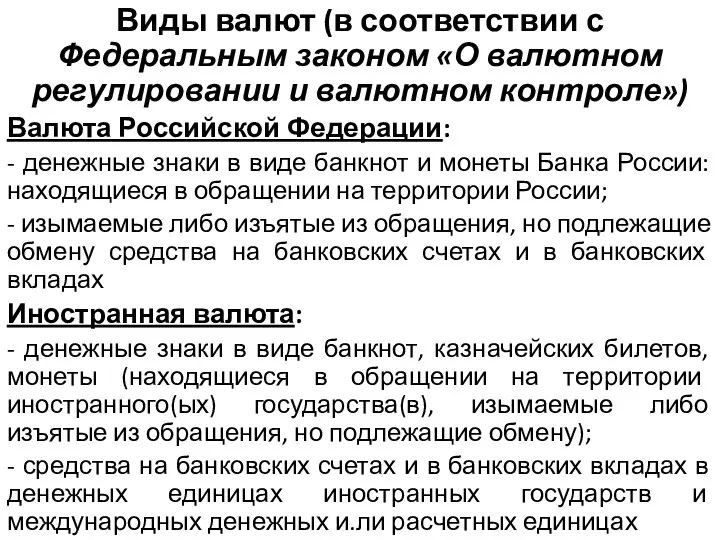 Виды валют (в соответствии с Федеральным законом «О валютном регулировании и валютном контроле»)

Валюта Российской Федерации:

- денежные знаки в виде банкнот и монеты Банка России: находящиеся в обращении на территории России;

- изымаемые либо изъятые из обращения, но подлежащие обмену средства на банковских счетах и в банковских вкладах

Иностранная валюта:

- денежные знаки в виде банкнот, казначейских билетов, монеты (находящиеся в обращении на территории иностранного(ых) государства(в), изымаемые либо изъятые из обращения, но подлежащие обмену);

- средства на банковских счетах и в банковских вкладах в денежных единицах иностранных государств и международных денежных и.ли расчетных единицах